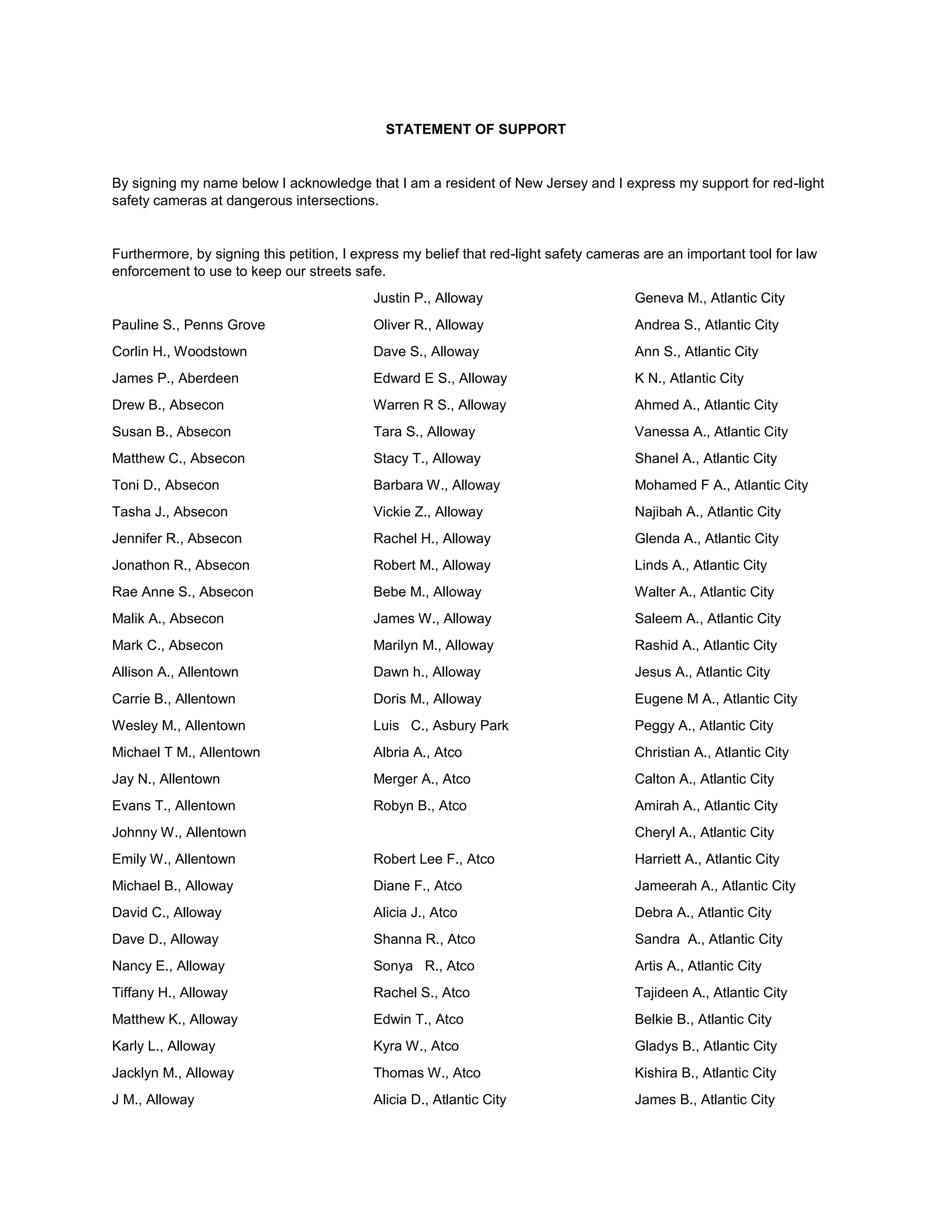 STATEMENT OF SUPPORT

By signing my name below I acknowledge that I am a resident of New Jersey and I express my support for red-light safety cameras at dangerous intersections.

Furthermore, by signing this petition, I express my belief that red-light safety cameras are an important tool for law enforcement to use to keep our streets safe.

Pauline S., Penns Grove
Corlin H., Woodstown
James P., Aberdeen
Drew B., Absecon
Susan B., Absecon
Matthew C., Absecon
Toni D., Absecon
Tasha J., Absecon
Jennifer R., Absecon
Jonathon R., Absecon
Rae Anne S., Absecon
Malik A., Absecon
Mark C., Absecon
Allison A., Allentown
Carrie B., Allentown
Wesley M., Allentown
Michael T M., Allentown
Jay N., Allentown
Evans T., Allentown
Johnny W., Allentown
Emily W., Allentown
Michael B., Alloway
David C., Alloway
Dave D., Alloway
Nancy E., Alloway
Tiffany H., Alloway
Matthew K., Alloway
Karly L., Alloway
Jacklyn M., Alloway
J M., Alloway

Justin P., Alloway
Oliver R., Alloway
Dave S., Alloway
Edward E S., Alloway
Warren R S., Alloway
Tara S., Alloway
Stacy T., Alloway
Barbara W., Alloway
Vickie Z., Alloway
Rachel H., Alloway
Robert M., Alloway
Bebe M., Alloway
James W., Alloway
Marilyn M., Alloway
Dawn h., Alloway
Doris M., Alloway
Luis C., Asbury Park
Albria A., Atco
Merger A., Atco
Robyn B., Atco
Robert Lee F., Atco
Diane F., Atco
Alicia J., Atco
Shanna R., Atco
Sonya R., Atco
Rachel S., Atco
Edwin T., Atco
Kyra W., Atco
Thomas W., Atco
Alicia D., Atlantic City

Geneva M., Atlantic City
Andrea S., Atlantic City
Ann S., Atlantic City
K N., Atlantic City
Ahmed A., Atlantic City
Vanessa A., Atlantic City
Shanel A., Atlantic City
Mohamed F A., Atlantic City
Najibah A., Atlantic City
Glenda A., Atlantic City
Linds A., Atlantic City
Walter A., Atlantic City
Saleem A., Atlantic City
Rashid A., Atlantic City
Jesus A., Atlantic City
Eugene M A., Atlantic City
Peggy A., Atlantic City
Christian A., Atlantic City
Calton A., Atlantic City
Amirah A., Atlantic City
Cheryl A., Atlantic City
Harriett A., Atlantic City
Jameerah A., Atlantic City
Debra A., Atlantic City
Sandra A., Atlantic City
Artis A., Atlantic City
Tajideen A., Atlantic City
Belkie B., Atlantic City
Gladys B., Atlantic City
Kishira B., Atlantic City
James B., Atlantic City